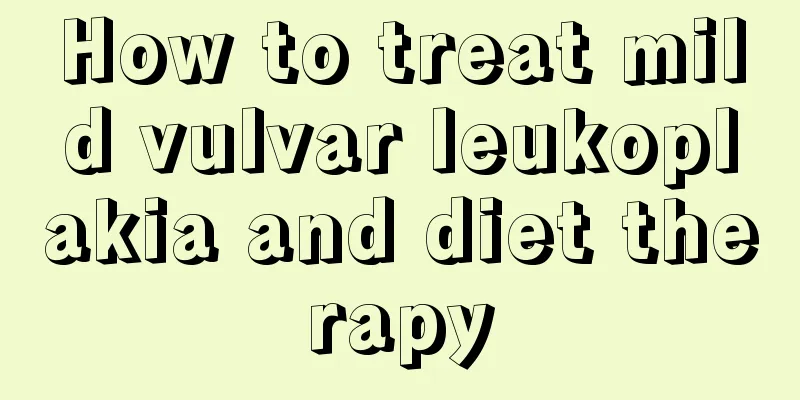 How to treat mild vulvar leukoplakia and diet therapy